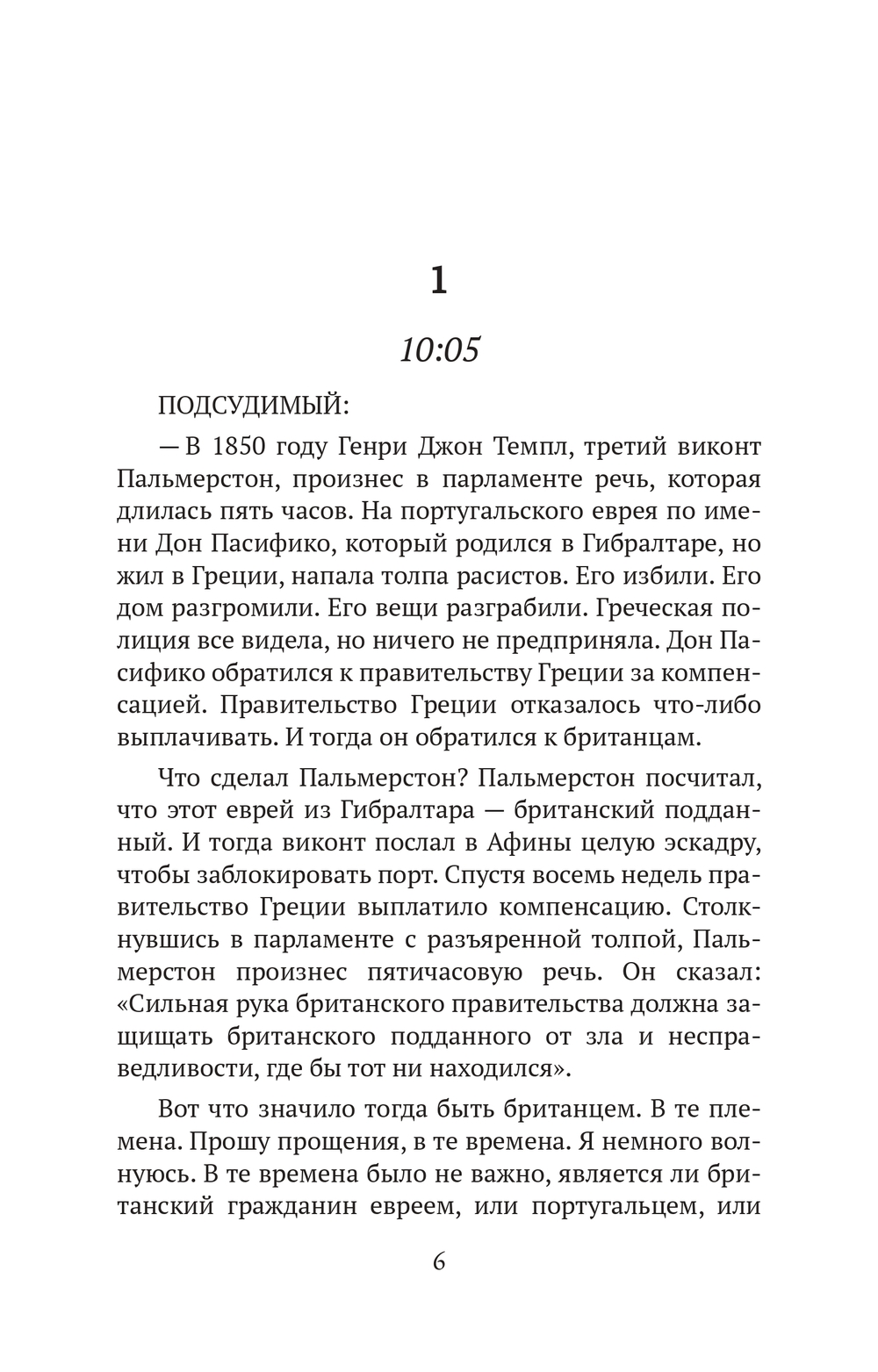 1

10:05

ПОДСУДИМЫЙ:

— В 1850 году Генри Джон Темпл, третий виконт Пальмерстон, произнес в парламенте речь, которая длилась пять часов. На португальского еврея по имени Дон Пасифико, который родился в Гибралтаре, но жил в Греции, напала толпа расистов. Его избили. Его дом разгромили. Его вещи разграбили. Греческая полиция все видела, но ничего не предприняла. Дон Пасифико обратился к правительству Греции за компенсацией. Правительство Греции отказалось что-либо выплачивать. И тогда он обратился к британцам.

Что сделал Пальмерстон? Пальмерстон посчитал, что этот еврей из Гибралтара — британский подданный. И тогда виконт послал в Афины целую эскадру, чтобы заблокировать порт. Спустя восемь недель правительство Греции выплатило компенсацию. Столкнувшись в парламенте с разъяренной толпой, Пальмерстон произнес пятичасовую речь. Он сказал: «Сильная рука британского правительства должна защищать британского подданного от зла и несправедливости, где бы тот ни находился».

Вот что значило тогда быть британцем. В те племена. Прошу прощения, в те времена. Я немного волнуюсь. В те времена было не важно, является ли британский гражданин евреем, или португальцем, или

6